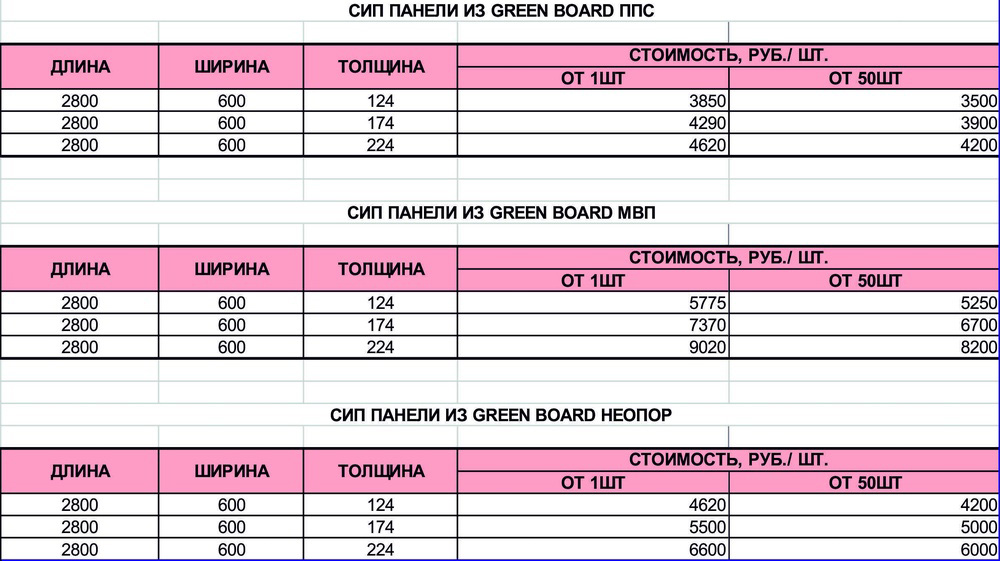 СИП ПАНЕЛИ ИЗ GREEN BOARD ППС

| ДЛИНА | ШИРИНА | ТОЛЩИНА | СТОИМОСТЬ, РУБ./ ШТ. ОТ 1ШТ | СТОИМОСТЬ, РУБ./ ШТ. ОТ 50ШТ |
|---|---|---|---|---|
| 2800 | 600 | 124 | 3850 | 3500 |
| 2800 | 600 | 174 | 4290 | 3900 |
| 2800 | 600 | 224 | 4620 | 4200 |

СИП ПАНЕЛИ ИЗ GREEN BOARD МВП

| ДЛИНА | ШИРИНА | ТОЛЩИНА | СТОИМОСТЬ, РУБ./ ШТ. ОТ 1ШТ | СТОИМОСТЬ, РУБ./ ШТ. ОТ 50ШТ |
|---|---|---|---|---|
| 2800 | 600 | 124 | 5775 | 5250 |
| 2800 | 600 | 174 | 7370 | 6700 |
| 2800 | 600 | 224 | 9020 | 8200 |

СИП ПАНЕЛИ ИЗ GREEN BOARD НЕОПОР

| ДЛИНА | ШИРИНА | ТОЛЩИНА | СТОИМОСТЬ, РУБ./ ШТ. ОТ 1ШТ | СТОИМОСТЬ, РУБ./ ШТ. ОТ 50ШТ |
|---|---|---|---|---|
| 2800 | 600 | 124 | 4620 | 4200 |
| 2800 | 600 | 174 | 5500 | 5000 |
| 2800 | 600 | 224 | 6600 | 6000 |